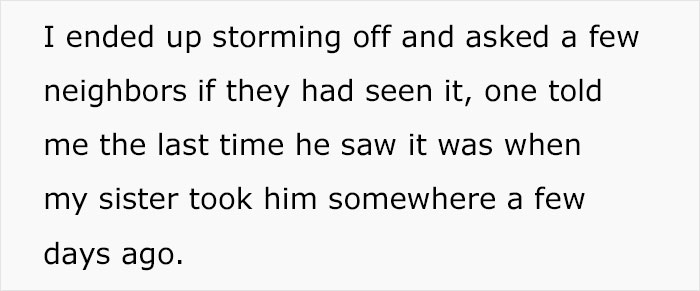 I ended up storming off and asked a few neighbors if they had seen it, one told me the last time he saw it was when my sister took him somewhere a few days ago.